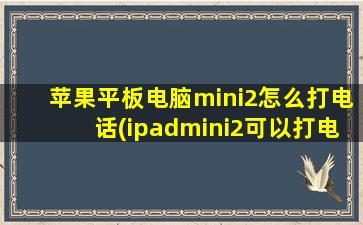 苹果平板电脑mini2怎么打电话(ipadmini2可以打电